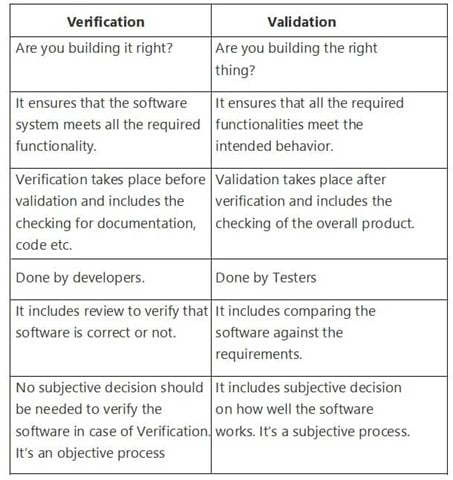 | Verification | Validation |
|---|---|
| Are you building it right? | Are you building the right thing? |
| It ensures that the software system meets all the required functionality. | It ensures that all the required functionalities meet the intended behavior. |
| Verification takes place before validation and includes the checking for documentation, code etc. | Validation takes place after verification and includes the checking of the overall product. |
| Done by developers. | Done by Testers |
| It includes review to verify that software is correct or not. | It includes comparing the software against the requirements. |
| No subjective decision should be needed to verify the software in case of Verification. It's an objective process | It includes subjective decision on how well the software works. It's a subjective process. |